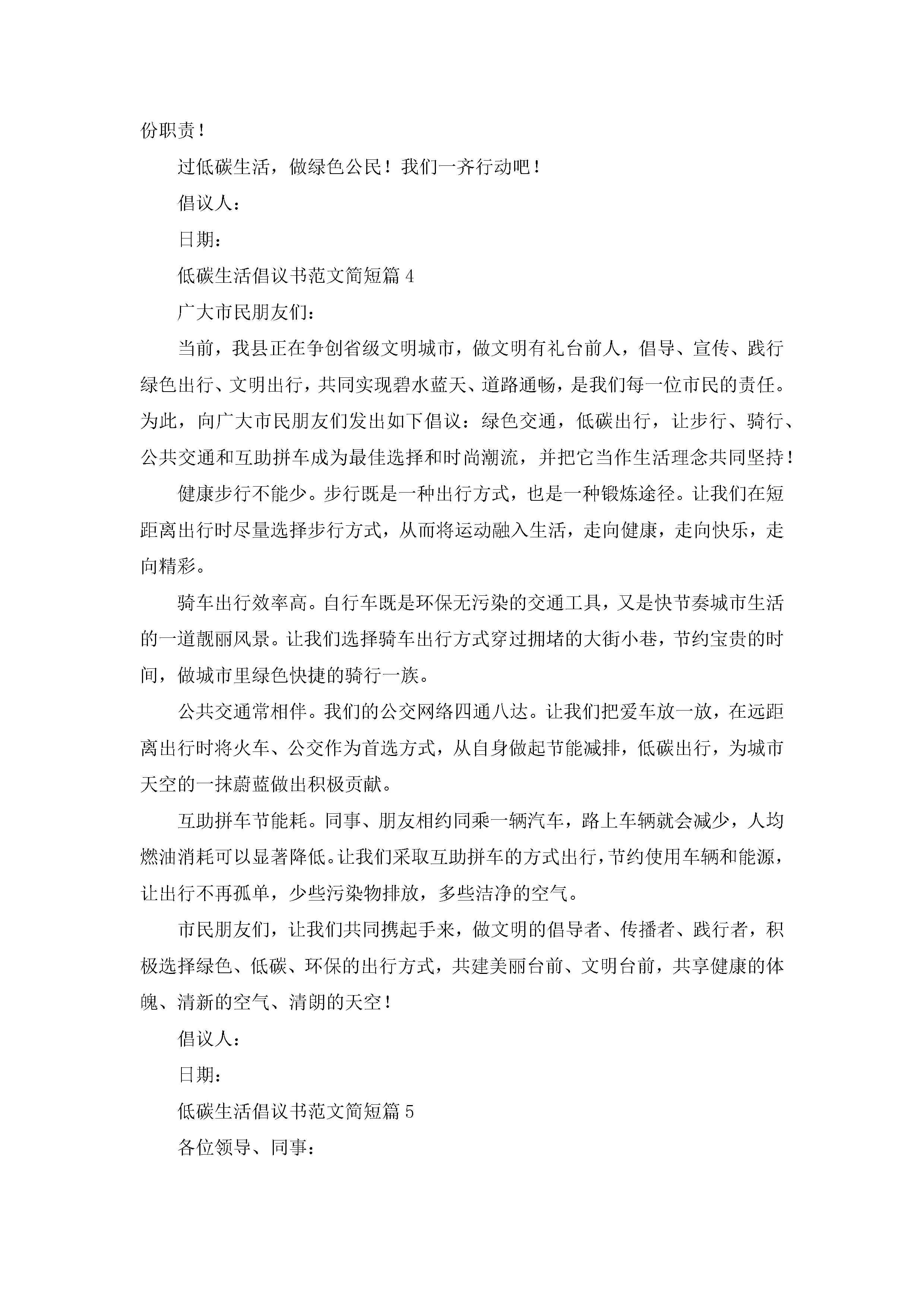 份职责！

过低碳生活，做绿色公民！我们一齐行动吧！

倡议人：

日期：

低碳生活倡议书范文简短篇4

广大市民朋友们：

当前，我县正在争创省级文明城市，做文明有礼台前人，倡导、宣传、践行绿色出行、文明出行，共同实现碧水蓝天、道路通畅，是我们每一位市民的责任。为此，向广大市民朋友们发出如下倡议：绿色交通，低碳出行，让步行、骑行、公共交通和互助拼车成为最佳选择和时尚潮流，并把它当作生活理念共同坚持！

健康步行不能少。步行既是一种出行方式，也是一种锻炼途径。让我们在短距离出行时尽量选择步行方式，从而将运动融入生活，走向健康，走向快乐，走向精彩。

骑车出行效率高。自行车既是环保无污染的交通工具，又是快节奏城市生活的一道靓丽风景。让我们选择骑车出行方式穿过拥堵的大街小巷，节约宝贵的时间，做城市里绿色快捷的骑行一族。

公共交通常相伴。我们的公交网络四通八达。让我们把爱车放一放，在远距离出行时将火车、公交作为首选方式，从自身做起节能减排，低碳出行，为城市天空的一抹蔚蓝做出积极贡献。

互助拼车节能耗。同事、朋友相约同乘一辆汽车，路上车辆就会减少，人均燃油消耗可以显著降低。让我们采取互助拼车的方式出行，节约使用车辆和能源，让出行不再孤单，少些污染物排放，多些洁净的空气。

市民朋友们，让我们共同携起手来，做文明的倡导者、传播者、践行者，积极选择绿色、低碳、环保的出行方式，共建美丽台前、文明台前，共享健康的体魄、清新的空气、清朗的天空！

倡议人：

日期：

低碳生活倡议书范文简短篇5

各位领导、同事：